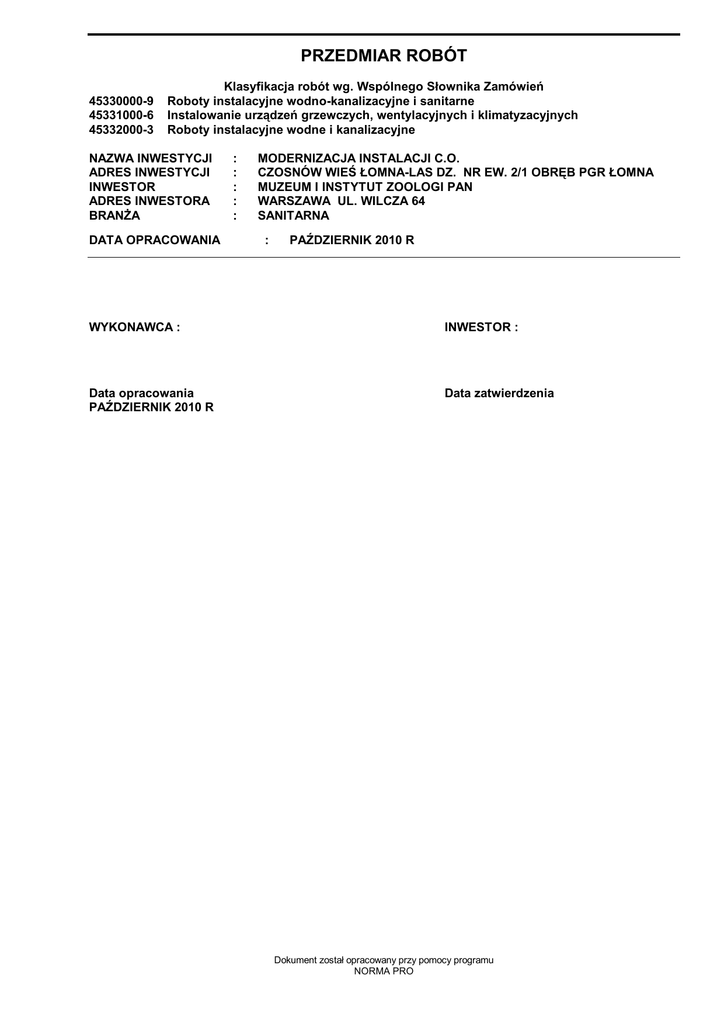 PRZEDMIAR ROBÓT

Klasyfikacja robót wg. Wspólnego Słownika Zamówień
45330000-9 Roboty instalacyjne wodno-kanalizacyjne i sanitarne
45331000-6 Instalowanie urządzeń grzewczych, wentylacyjnych i klimatyzacyjnych
45332000-3 Roboty instalacyjne wodne i kanalizacyjne

NAZWA INWESTYCJI : MODERNIZACJA INSTALACJI C.O.
ADRES INWESTYCJI : CZOSNÓW WIEŚ ŁOMNA-LAS DZ. NR EW. 2/1 OBRĘB PGR ŁOMNA
INWESTOR : MUZEUM I INSTYTUT ZOOLOGI PAN
ADRES INWESTORA : WARSZAWA UL. WILCZA 64
BRANŻA : SANITARNA

DATA OPRACOWANIA : PAŹDZIERNIK 2010 R

WYKONAWCA :

INWESTOR :

Data opracowania
PAŹDZIERNIK 2010 R

Data zatwierdzenia

Dokument został opracowany przy pomocy programu
NORMA PRO